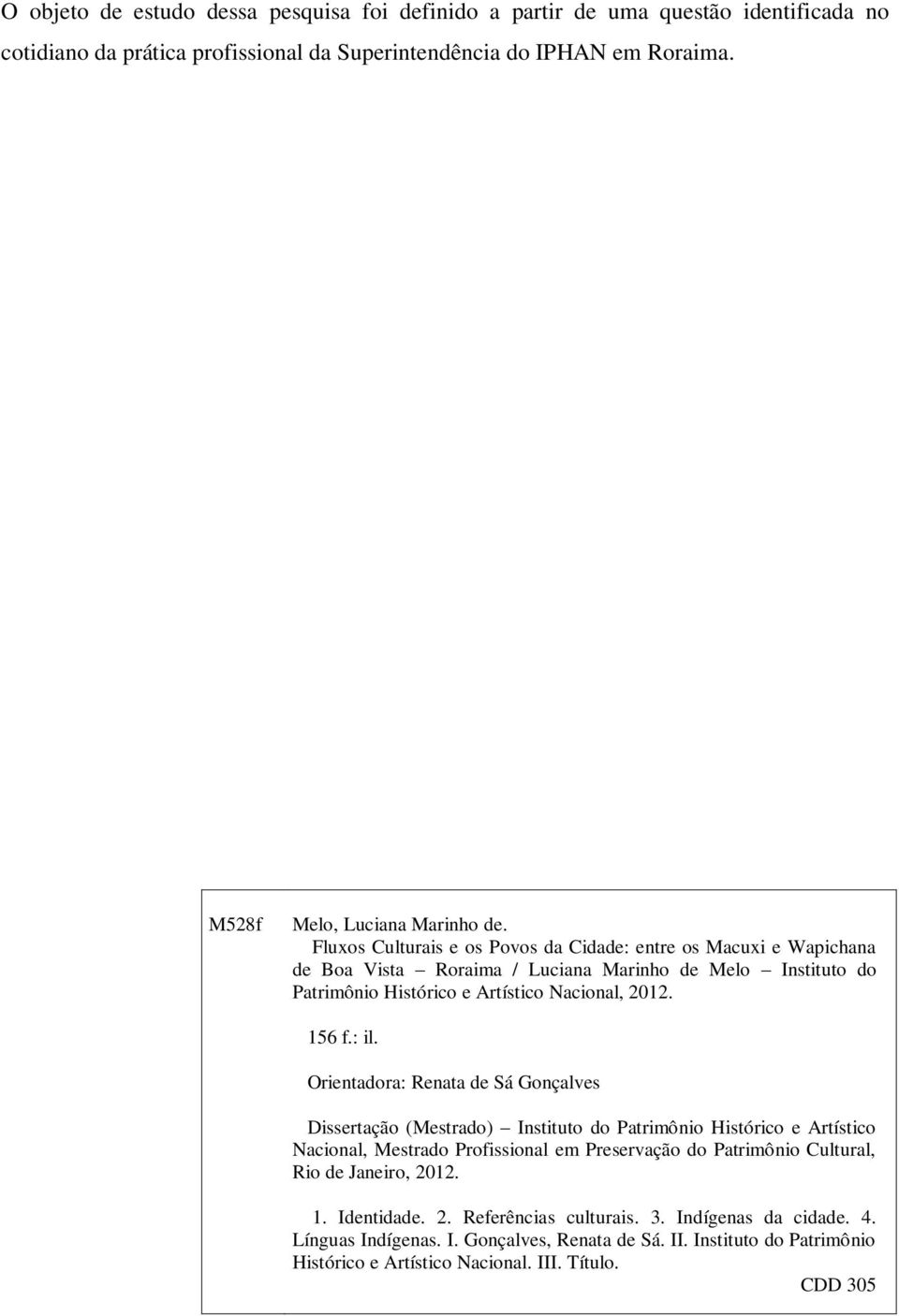 O objeto de estudo dessa pesquisa foi definido a partir de uma questão identificada no cotidiano da prática profissional da Superintendência do IPHAN em Roraima.

M528f

Melo, Luciana Marinho de.
Fluxos Culturais e os Povos da Cidade: entre os Macuxi e Wapichana de Boa Vista – Roraima / Luciana Marinho de Melo – Instituto do Patrimônio Histórico e Artístico Nacional, 2012.

156 f.: il.

Orientadora: Renata de Sá Gonçalves

Dissertação (Mestrado) – Instituto do Patrimônio Histórico e Artístico Nacional, Mestrado Profissional em Preservação do Patrimônio Cultural, Rio de Janeiro, 2012.

1. Identidade. 2. Referências culturais. 3. Indígenas da cidade. 4. Línguas Indígenas. I. Gonçalves, Renata de Sá. II. Instituto do Patrimônio Histórico e Artístico Nacional. III. Título.

CDD 305